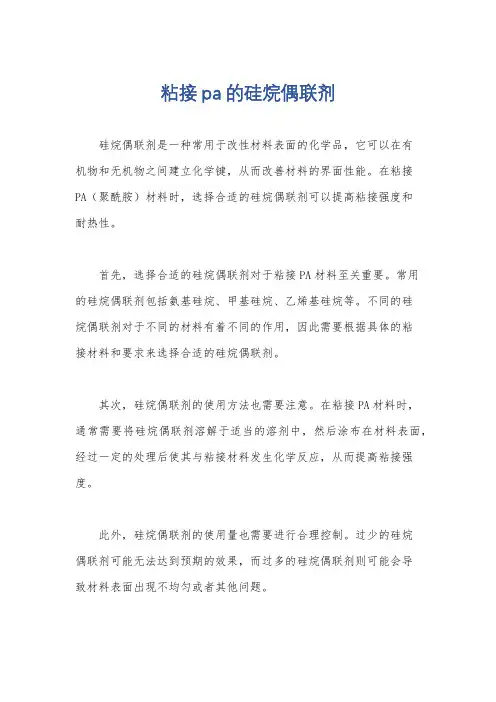 粘接pa的硅烷偶联剂

硅烷偶联剂是一种常用于改性材料表面的化学品，它可以在有机物和无机物之间建立化学键，从而改善材料的界面性能。在粘接PA（聚酰胺）材料时，选择合适的硅烷偶联剂可以提高粘接强度和耐热性。

首先，选择合适的硅烷偶联剂对于粘接PA材料至关重要。常用的硅烷偶联剂包括氨基硅烷、甲基硅烷、乙烯基硅烷等。不同的硅烷偶联剂对于不同的材料有着不同的作用，因此需要根据具体的粘接材料和要求来选择合适的硅烷偶联剂。

其次，硅烷偶联剂的使用方法也需要注意。在粘接PA材料时，通常需要将硅烷偶联剂溶解于适当的溶剂中，然后涂布在材料表面，经过一定的处理后使其与粘接材料发生化学反应，从而提高粘接强度。

此外，硅烷偶联剂的使用量也需要进行合理控制。过少的硅烷偶联剂可能无法达到预期的效果，而过多的硅烷偶联剂则可能会导致材料表面出现不均匀或者其他问题。